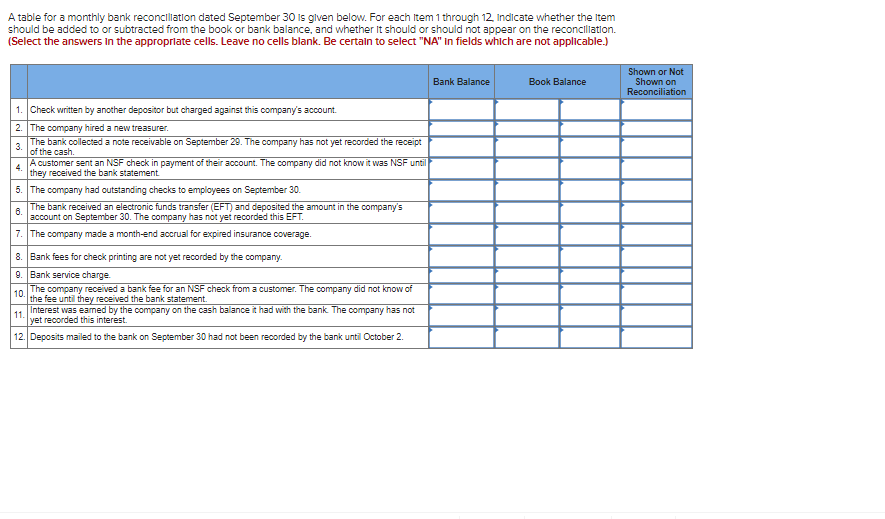 A table for a monthly bank reconciliation dated September 30 is given below. For each item 1 through 12, indicate whether the item should be added to or subtracted from the book or bank balance, and whether it should or should not appear on the reconciliation.
(Select the answers in the appropriate cells. Leave no cells blank. Be certain to select "NA" in fields which are not applicable.)

| | | Bank Balance | Book Balance | Shown or Not Shown on Reconciliation |
|---|---|---|---|---|
| 1. | Check written by another depositor but charged against this company's account. | | | |
| 2. | The company hired a new treasurer. | | | |
| 3. | The bank collected a note receivable on September 29. The company has not yet recorded the receipt of the cash. | | | |
| 4. | A customer sent an NSF check in payment of their account. The company did not know it was NSF until they received the bank statement. | | | |
| 5. | The company had outstanding checks to employees on September 30. | | | |
| 6. | The bank received an electronic funds transfer (EFT) and deposited the amount in the company's account on September 30. The company has not yet recorded this EFT. | | | |
| 7. | The company made a month-end accrual for expired insurance coverage. | | | |
| 8. | Bank fees for check printing are not yet recorded by the company. | | | |
| 9. | Bank service charge. | | | |
| 10. | The company received a bank fee for an NSF check from a customer. The company did not know of the fee until they received the bank statement. | | | |
| 11. | Interest was earned by the company on the cash balance it had with the bank. The company has not yet recorded this interest. | | | |
| 12. | Deposits mailed to the bank on September 30 had not been recorded by the bank until October 2. | | | |